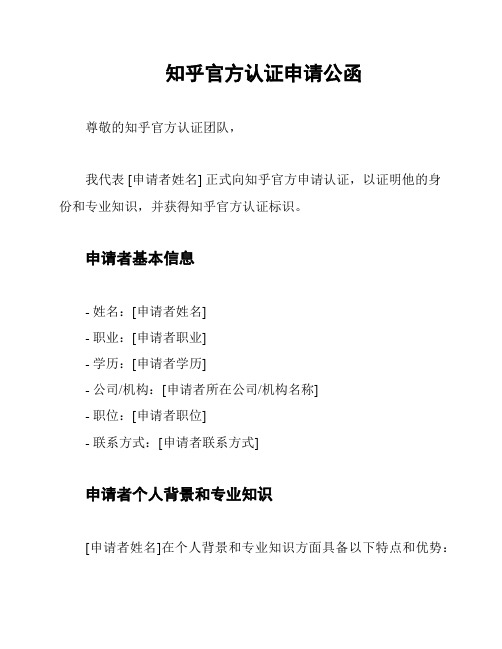 知乎官方认证申请公函

尊敬的知乎官方认证团队，

我代表 [申请者姓名] 正式向知乎官方申请认证，以证明他的身份和专业知识，并获得知乎官方认证标识。

申请者基本信息

- 姓名：[申请者姓名]
- 职业：[申请者职业]
- 学历：[申请者学历]
- 公司/机构：[申请者所在公司/机构名称]
- 职位：[申请者职位]
- 联系方式：[申请者联系方式]

申请者个人背景和专业知识

[申请者姓名]在个人背景和专业知识方面具备以下特点和优势：